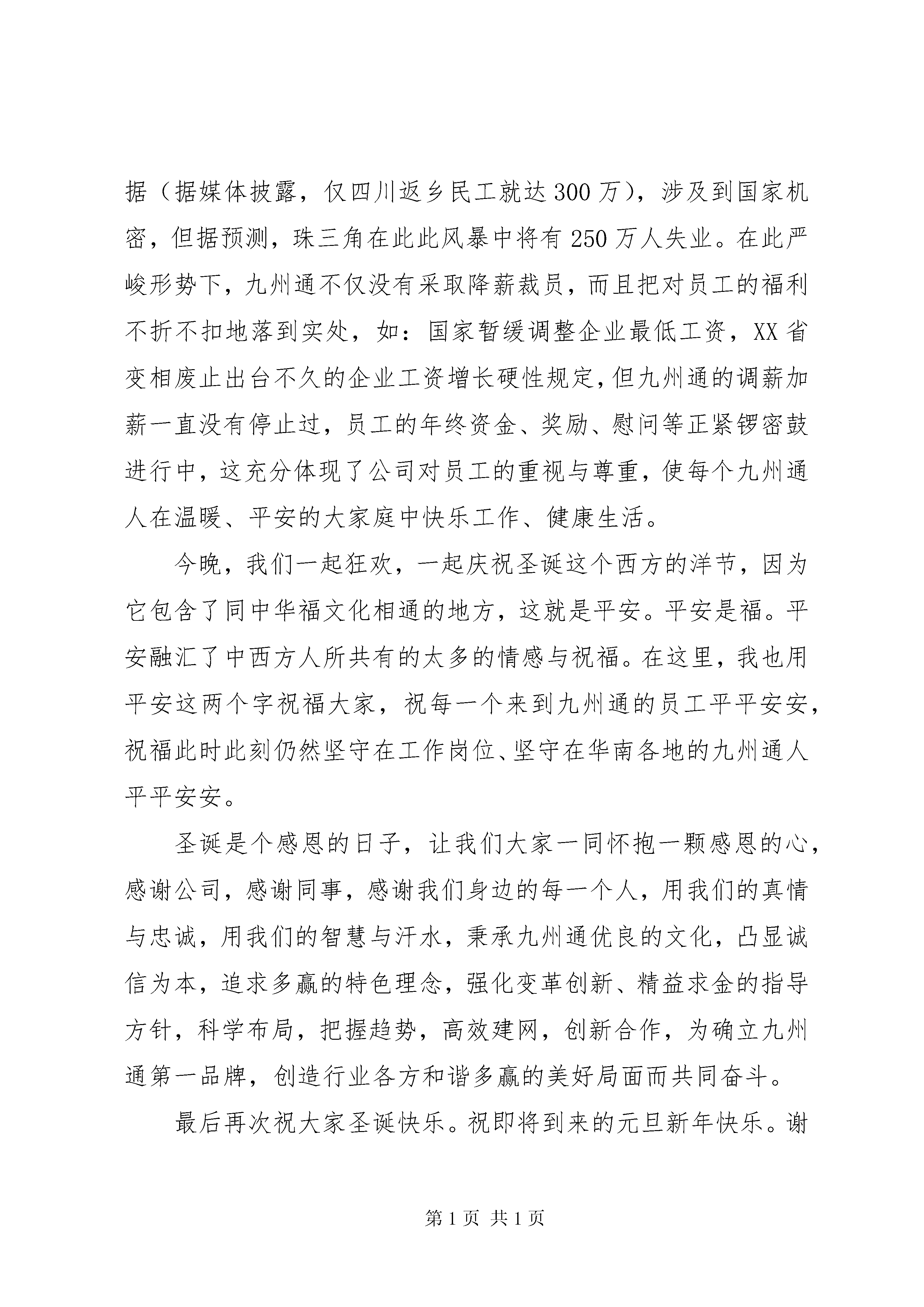 据（据媒体披露，仅四川返乡民工就达300万），涉及到国家机密，但据预测，珠三角在此此风暴中将有250万人失业。在此严峻形势下，九州通不仅没有采取降薪裁员，而且把对员工的福利不折不扣地落到实处，如：国家暂缓调整企业最低工资，XX省变相废止出台不久的企业工资增长硬性规定，但九州通的调薪加薪一直没有停止过，员工的年终资金、奖励、慰问等正紧锣密鼓进行中，这充分体现了公司对员工的重视与尊重，使每个九州通人在温暖、平安的大家庭中快乐工作、健康生活。

今晚，我们一起狂欢，一起庆祝圣诞这个西方的洋节，因为它包含了同中华福文化相通的地方，这就是平安。平安是福。平安融汇了中西方人所共有的太多的情感与祝福。在这里，我也用平安这两个字祝福大家，祝每一个来到九州通的员工平平安安，祝福此时此刻仍然坚守在工作岗位、坚守在华南各地的九州通人平平安安。

圣诞是个感恩的日子，让我们大家一同怀抱一颗感恩的心，感谢公司，感谢同事，感谢我们身边的每一个人，用我们的真情与忠诚，用我们的智慧与汗水，秉承九州通优良的文化，凸显诚信为本，追求多赢的特色理念，强化变革创新、精益求金的指导方针，科学布局，把握趋势，高效建网，创新合作，为确立九州通第一品牌，创造行业各方和谐多赢的美好局面而共同奋斗。

最后再次祝大家圣诞快乐。祝即将到来的元旦新年快乐。谢

第1页 共1页